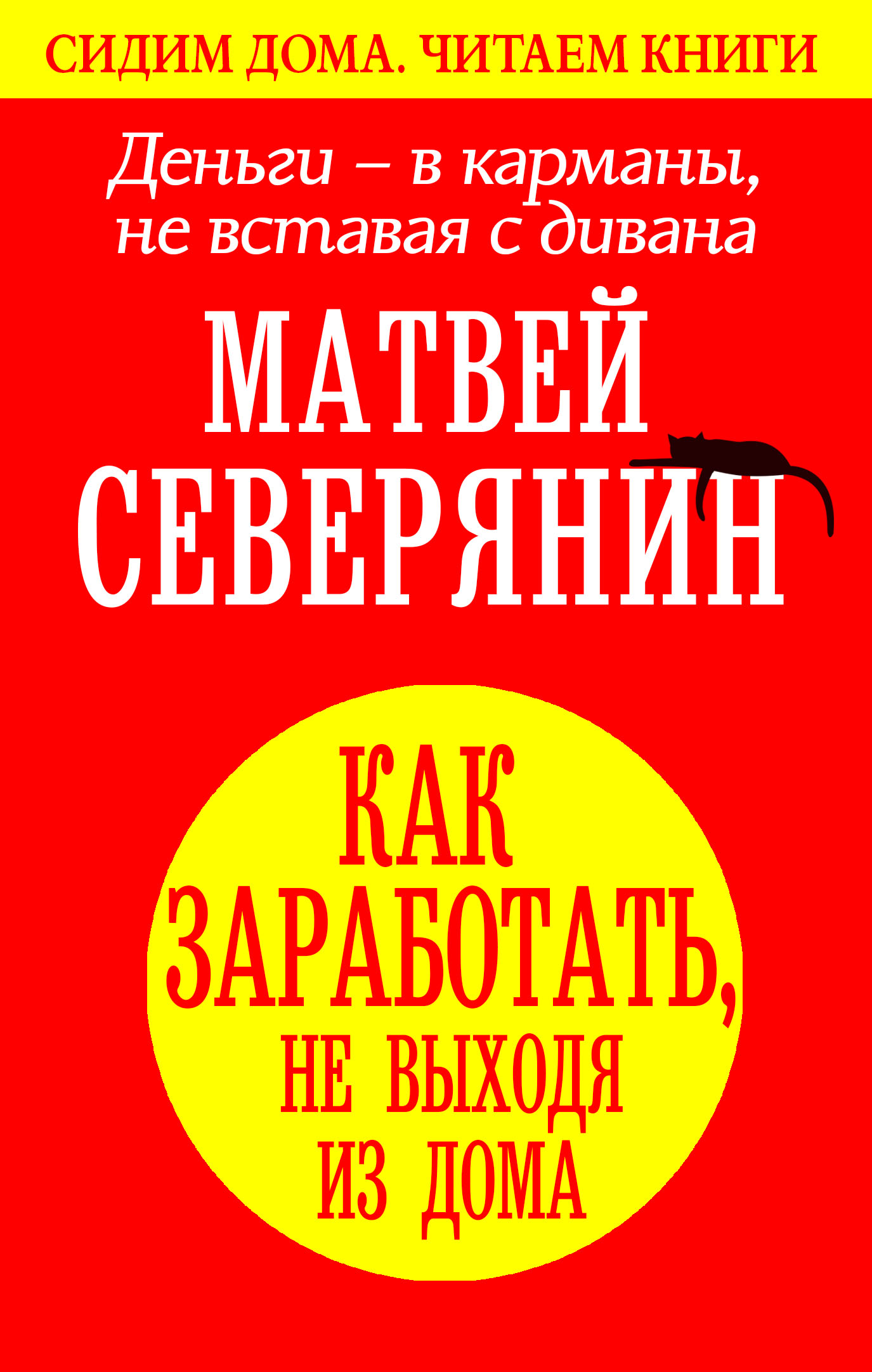 СИДИМ ДОМА. ЧИТАЕМ КНИГИ

Деньги – в карманы, не вставая с дивана

МАТВЕЙ СЕВЕРЯНИН

КАК ЗАРАБОТАТЬ, НЕ ВЫХОДЯ ИЗ ДОМА